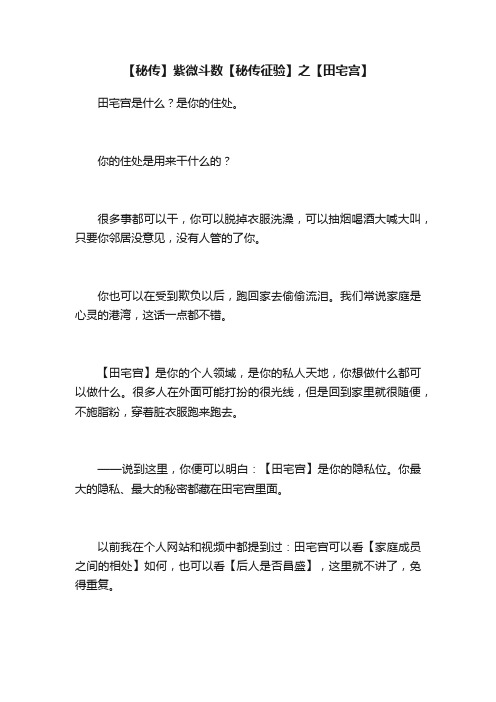 【秘传】紫微斗数【秘传征验】之【田宅宫】

田宅宫是什么？是你的住处。

你的住处是用来干什么的？

很多事都可以干，你可以脱掉衣服洗澡，可以抽烟喝酒大喊大叫，只要你邻居没意见，没有人管的了你。

你也可以在受到欺负以后，跑回家去偷偷流泪。我们常说家庭是心灵的港湾，这话一点都不错。

【田宅宫】是你的个人领域，是你的私人天地，你想做什么都可以做什么。很多人在外面可能打扮的很光线，但是回到家里就很随便，不施脂粉，穿着脏衣服跑来跑去。

——说到这里，你便可以明白：【田宅宫】是你的隐私位。你最大的隐私、最大的秘密都藏在田宅宫里面。

以前我在个人网站和视频中都提到过：田宅宫可以看【家庭成员之间的相处】如何，也可以看【后人是否昌盛】，这里就不讲了，免得重复。